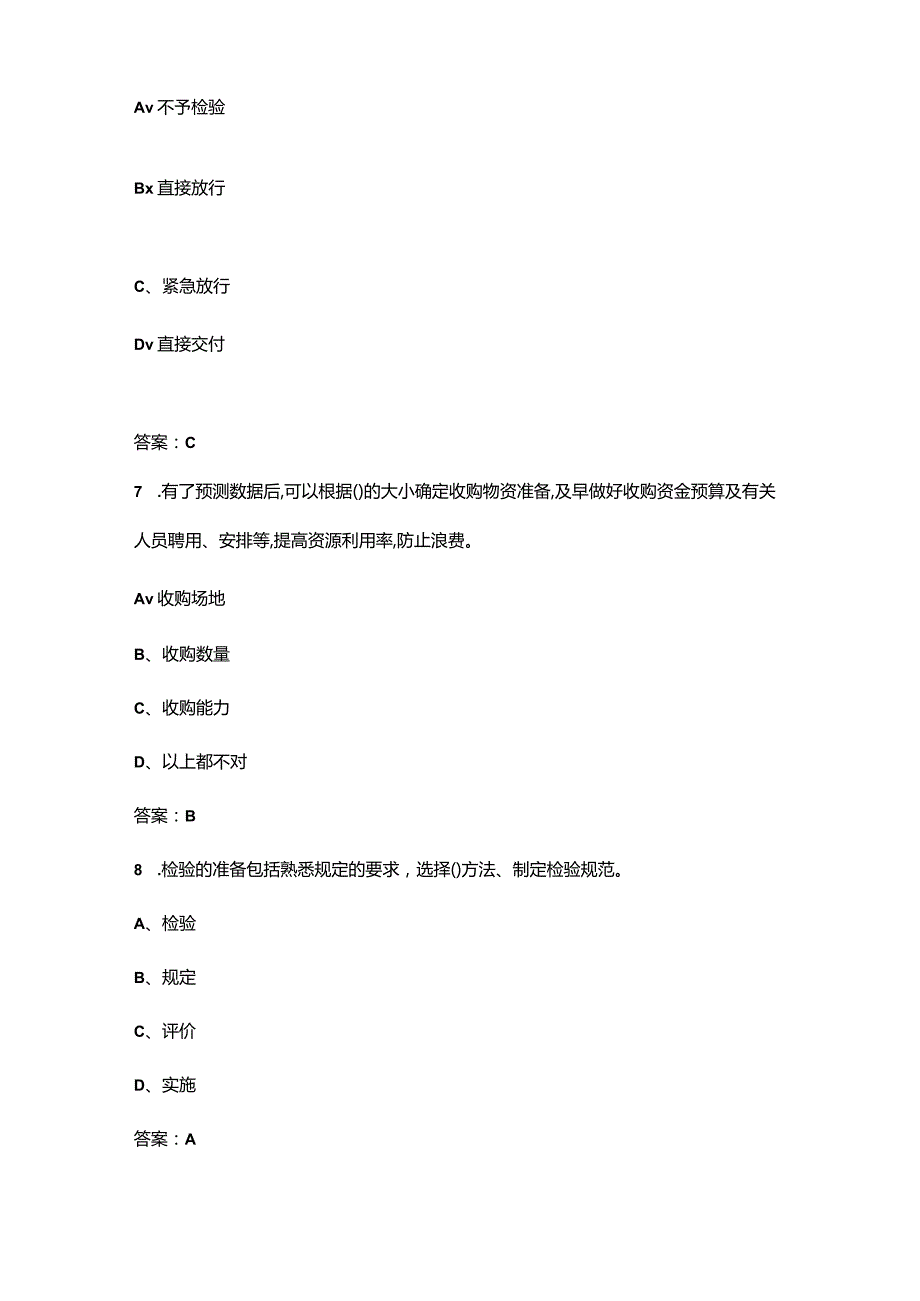 Av 不予检验

Bx 直接放行

C、紧急放行

Dv 直接交付

答案：C

7 .有了预测数据后,可以根据()的大小确定收购物资准备,及早做好收购资金预算及有关人员聘用、安排等,提高资源利用率,防止浪费。

Av 收购场地

B、收购数量

C、收购能力

D、以上都不对

答案：B

8 .检验的准备包括熟悉规定的要求，选择()方法、制定检验规范。

A、检验

B、规定

C、评价

D、实施

答案：A